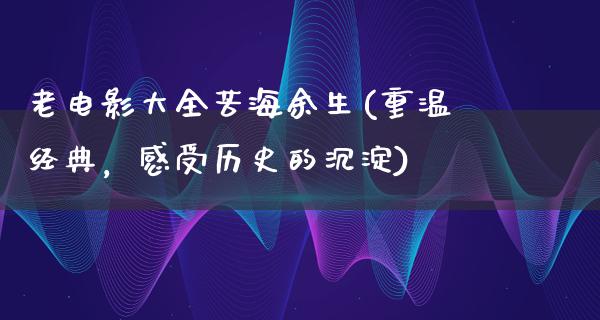 老电影大全苦海余生(重温经典，感受历史的沉淀)